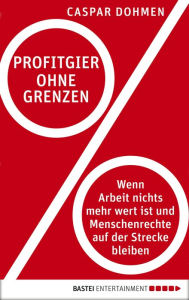 CASPAR DOHMEN

PROFITGIER OHNE GRENZEN

Wenn Arbeit nichts mehr wert ist und Menschenrechte auf der Strecke bleiben

BASTEI ENTERTAINMENT